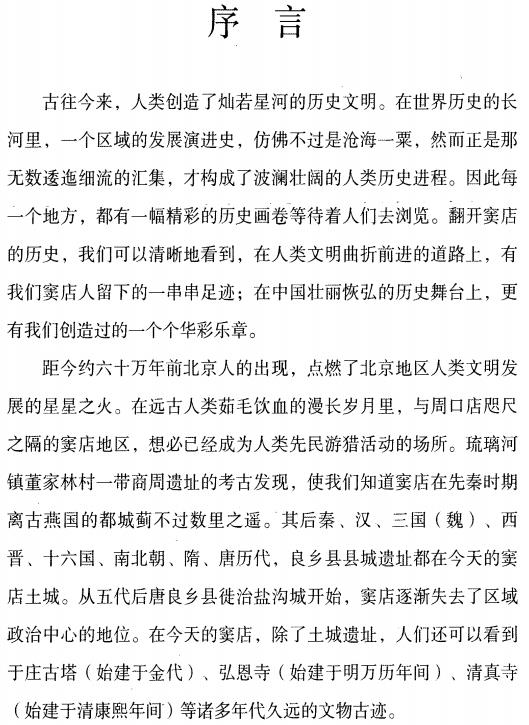 序　言

古往今来，人类创造了灿若星河的历史文明。在世界历史的长河里，一个区域的发展演进史，仿佛不过是沧海一粟，然而正是那无数逶迤细流的汇集，才构成了波澜壮阔的人类历史进程。因此每一个地方，都有一幅精彩的历史画卷等待着人们去浏览。翻开窦店的历史，我们可以清晰地看到，在人类文明曲折前进的道路上，有我们窦店人留下的一串串足迹；在中国壮丽恢弘的历史舞台上，更有我们创造过的一个个华彩乐章。

距今约六十万年前北京人的出现，点燃了北京地区人类文明发展的星星之火。在远古人类茹毛饮血的漫长岁月里，与周口店咫尺之隔的窦店地区，想必已经成为人类先民游猎活动的场所。琉璃河镇董家林村一带商周遗址的考古发现，使我们知道窦店在先秦时期离古燕国的都城蓟不过数里之遥。其后秦、汉、三国（魏）、西晋、十六国、南北朝、隋、唐历代，良乡县县城遗址都在今天的窦店土城。从五代后唐良乡县徙治盐沟城开始，窦店逐渐失去了区域政治中心的地位。在今天的窦店，除了土城遗址，人们还可以看到于庄古塔（始建于金代）、弘恩寺（始建于明万历年间）、清真寺（始建于清康熙年间）等诸多年代久远的文物古迹。